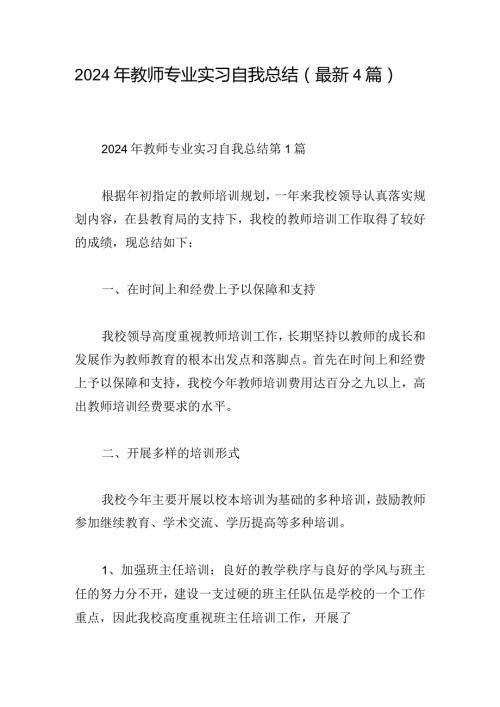 2024年教师专业实习自我总结（最新4篇）

2024年教师专业实习自我总结第1篇

根据年初指定的教师培训规划，一年来我校领导认真落实规划内容，在县教育局的支持下，我校的教师培训工作取得了较好的成绩，现总结如下：

一、在时间上和经费上予以保障和支持

我校领导高度重视教师培训工作，长期坚持以教师的成长和发展作为教师教育的根本出发点和落脚点。首先在时间上和经费上予以保障和支持，我校今年教师培训费用达百分之九以上，高出教师培训经费要求的水平。

二、开展多样的培训形式

我校今年主要开展以校本培训为基础的多种培训，鼓励教师参加继续教育、学术交流、学历提高等多种培训。

1、加强班主任培训：良好的教学秩序与良好的学风与班主任的努力分不开，建设一支过硬的班主任队伍是学校的一个工作重点，因此我校高度重视班主任培训工作，开展了